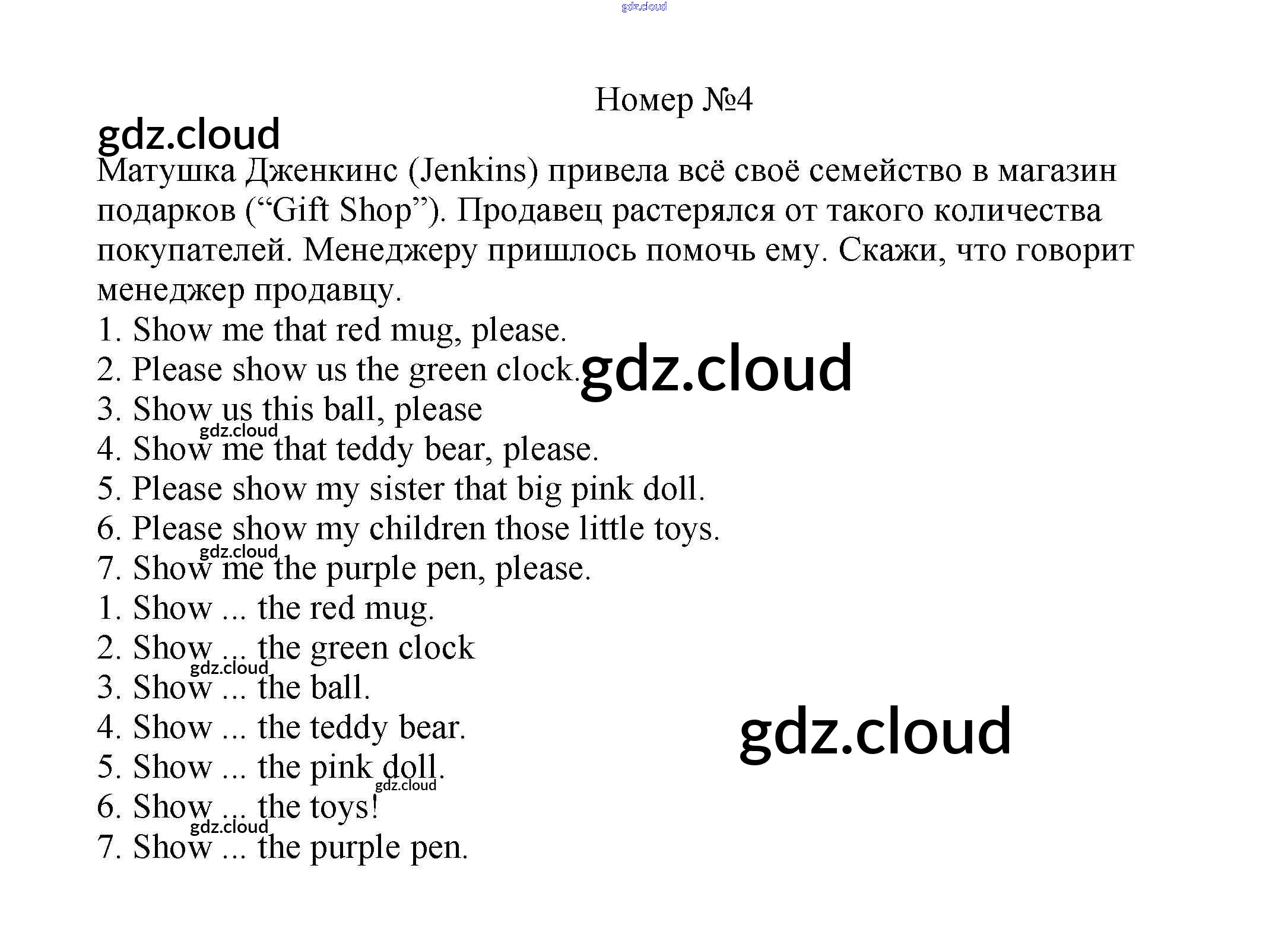 gdz.cloud

Номер №4

gdz.cloud

Матушка Дженкинс (Jenkins) привела всё своё семейство в магазин подарков (“Gift Shop”). Продавец растерялся от такого количества покупателей. Менеджеру пришлось помочь ему. Скажи, что говорит менеджер продавцу.

1. Show me that red mug, please.
2. Please show us the green clock.
gdz.cloud
3. Show us this ball, please
gdz.cloud
4. Show me that teddy bear, please.
5. Please show my sister that big pink doll.
6. Please show my children those little toys.
gdz.cloud
7. Show me the purple pen, please.
1. Show ... the red mug.
2. Show ... the green clock
gdz.cloud
3. Show ... the ball.
4. Show ... the teddy bear.
gdz.cloud
5. Show ... the pink doll.
gdz.cloud
6. Show ... the toys!
gdz.cloud
7. Show ... the purple pen.